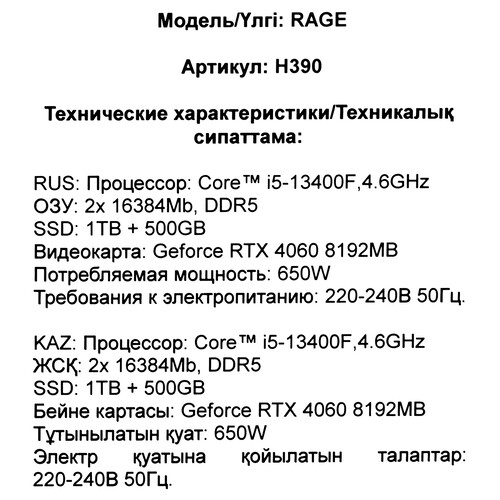 Модель/Үлгі: RAGE

Артикул: H390

Технические характеристики/Техникалық сипаттама:

RUS: Процессор: Core™ i5-13400F,4.6GHz
ОЗУ: 2x 16384Mb, DDR5
SSD: 1TB + 500GB
Видеокарта: Geforce RTX 4060 8192MB
Потребляемая мощность: 650W
Требования к электропитанию: 220-240В 50Гц.

KAZ: Процессор: Core™ i5-13400F,4.6GHz
ЖСҚ: 2x 16384Mb, DDR5
SSD: 1TB + 500GB
Бейне картасы: Geforce RTX 4060 8192MB
Тұтынылатын қуат: 650W
Электр қуатына қойылатын талаптар: 220-240В 50Гц.